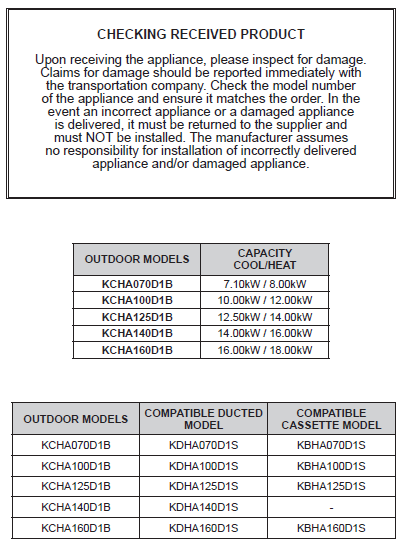 CHECKING RECEIVED PRODUCT

Upon receiving the appliance, please inspect for damage. Claims for damage should be reported immediately with the transportation company. Check the model number of the appliance and ensure it matches the order. In the event an incorrect appliance or a damaged appliance is delivered, it must be returned to the supplier and must NOT be installed. The manufacturer assumes no responsibility for installation of incorrectly delivered appliance and/or damaged appliance.

| OUTDOOR MODELS | CAPACITY COOL/HEAT |
|---|---|
| KCHA070D1B | 7.10kW / 8.00kW |
| KCHA100D1B | 10.00kW / 12.00kW |
| KCHA125D1B | 12.50kW / 14.00kW |
| KCHA140D1B | 14.00kW / 16.00kW |
| KCHA160D1B | 16.00kW / 18.00kW |

| OUTDOOR MODELS | COMPATIBLE DUCTED MODEL | COMPATIBLE CASSETTE MODEL |
|---|---|---|
| KCHA070D1B | KDHA070D1S | KBHA070D1S |
| KCHA100D1B | KDHA100D1S | KBHA100D1S |
| KCHA125D1B | KDHA125D1S | KBHA125D1S |
| KCHA140D1B | KDHA140D1S | - |
| KCHA160D1B | KDHA160D1S | KBHA160D1S |